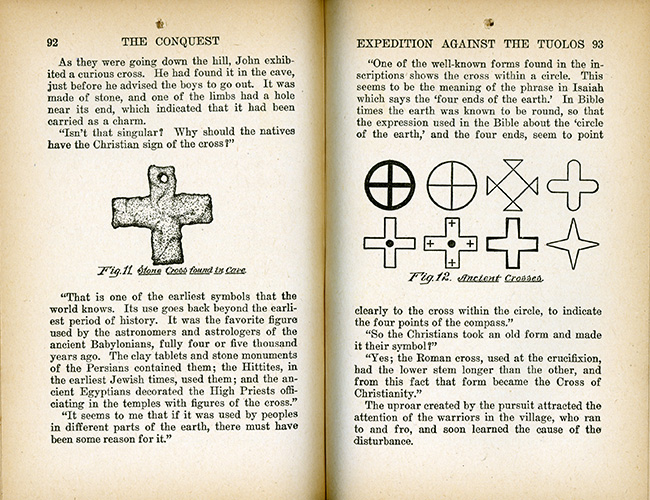 92 THE CONQUEST

As they were going down the hill, John exhibited a curious cross. He had found it in the cave, just before he advised the boys to go out. It was made of stone, and one of the limbs had a hole near its end, which indicated that it had been carried as a charm.

"Isn't that singular? Why should the natives have the Christian sign of the cross?"

Fig. 11. Stone Cross found in Cave

"That is one of the earliest symbols that the world knows. Its use goes back beyond the earliest period of history. It was the favorite figure used by the astronomers and astrologers of the ancient Babylonians, fully four or five thousand years ago. The clay tablets and stone monuments of the Persians contained them; the Hittites, in the earliest Jewish times, used them; and the ancient Egyptians decorated the High Priests officiating in the temples with figures of the cross."

"It seems to me that if it was used by peoples in different parts of the earth, there must have been some reason for it."

EXPEDITION AGAINST THE TUOLOS 93

"One of the well-known forms found in the inscriptions shows the cross within a circle. This seems to be the meaning of the phrase in Isaiah which says the 'four ends of the earth.' In Bible times the earth was known to be round, so that the expression used in the Bible about the 'circle of the earth,' and the four ends, seem to point

Fig. 12. Ancient Crosses.

clearly to the cross within the circle, to indicate the four points of the compass."

"So the Christians took an old form and made it their symbol?"

"Yes; the Roman cross, used at the crucifixion, had the lower stem longer than the other, and from this fact that form became the Cross of Christianity."

The uproar created by the pursuit attracted the attention of the warriors in the village, who ran to and fro, and soon learned the cause of the disturbance.